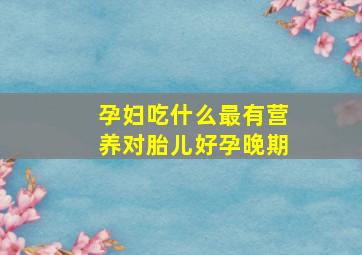 孕妇吃什么最有营养对胎儿好孕晚期